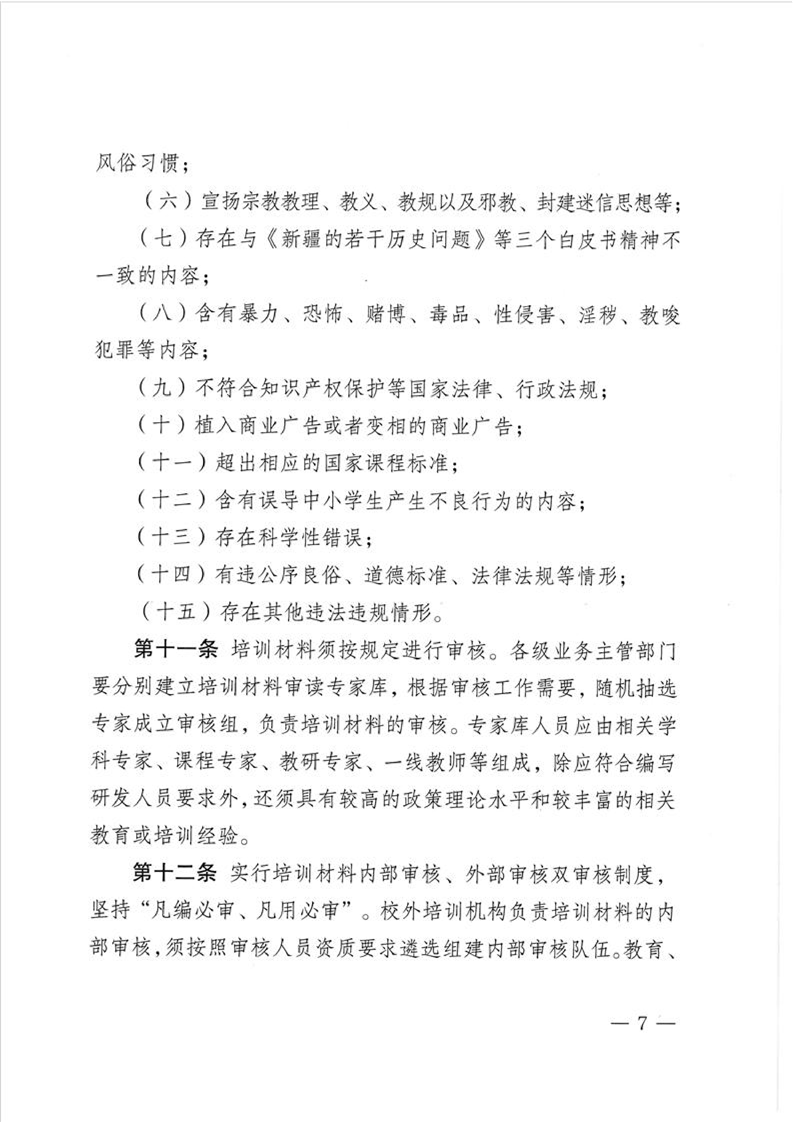 风俗习惯；

（六）宣扬宗教教理、教义、教规以及邪教、封建迷信思想等；

（七）存在与《新疆的若干历史问题》等三个白皮书精神不一致的内容；

（八）含有暴力、恐怖、赌博、毒品、性侵害、淫秽、教唆犯罪等内容；

（九）不符合知识产权保护等国家法律、行政法规；

（十）植入商业广告或者变相的商业广告；

（十一）超出相应的国家课程标准；

（十二）含有误导中小学生产生不良行为的内容；

（十三）存在科学性错误；

（十四）有违公序良俗、道德标准、法律法规等情形；

（十五）存在其他违法违规情形。

第十一条 培训材料须按规定进行审核。各级业务主管部门要分别建立培训材料审读专家库，根据审核工作需要，随机抽选专家成立审核组，负责培训材料的审核。专家库人员应由相关学科专家、课程专家、教研专家、一线教师等组成，除应符合编写研发人员要求外，还须具有较高的政策理论水平和较丰富的相关教育或培训经验。

第十二条 实行培训材料内部审核、外部审核双审核制度，坚持“凡编必审、凡用必审”。校外培训机构负责培训材料的内部审核，须按照审核人员资质要求遴选组建内部审核队伍。教育、

— 7 —